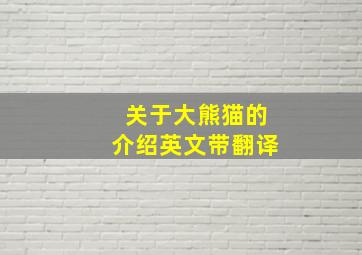 关于大熊猫的
介绍英文带翻译